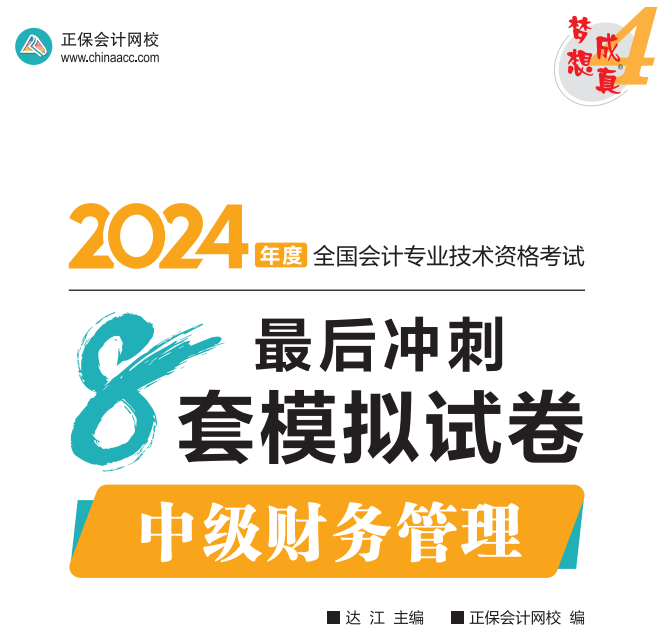 正保会计网校
www.chinaacc.com

梦想成真 4

2024 年度 全国会计专业技术资格考试

最后冲刺
8 套模拟试卷

中级财务管理

■ 达 江 主编 ■ 正保会计网校 编